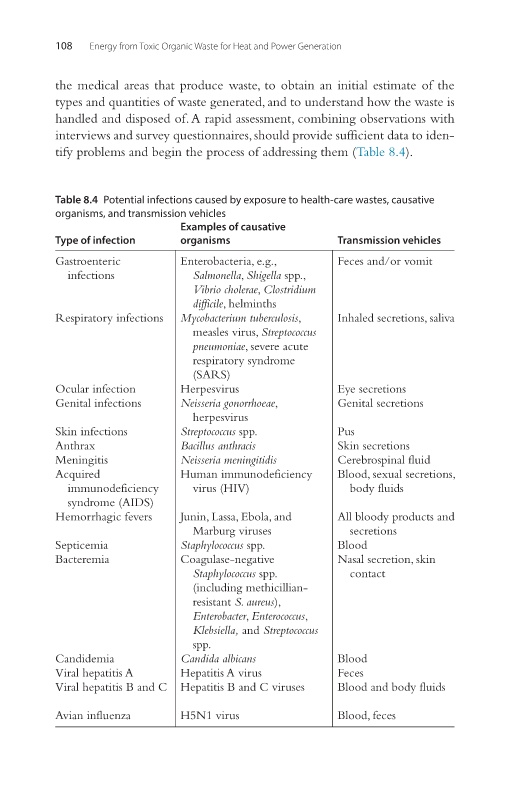 108 Energy from Toxic Organic Waste for Heat and Power Generation

the medical areas that produce waste, to obtain an initial estimate of the types and quantities of waste generated, and to understand how the waste is handled and disposed of. A rapid assessment, combining observations with interviews and survey questionnaires, should provide sufficient data to identify problems and begin the process of addressing them (Table 8.4).

Table 8.4 Potential infections caused by exposure to health-care wastes, causative organisms, and transmission vehicles

| Type of infection | Examples of causative organisms | Transmission vehicles |
|---|---|---|
| Gastroenteric infections | Enterobacteria, e.g., Salmonella, Shigella spp., Vibrio cholerae, Clostridium difficile, helminths | Feces and/or vomit |
| Respiratory infections | Mycobacterium tuberculosis, measles virus, Streptococcus pneumoniae, severe acute respiratory syndrome (SARS) | Inhaled secretions, saliva |
| Ocular infection | Herpesvirus | Eye secretions |
| Genital infections | Neisseria gonorrhoeae, herpesvirus | Genital secretions |
| Skin infections | Streptococcus spp. | Pus |
| Anthrax | Bacillus anthracis | Skin secretions |
| Meningitis | Neisseria meningitidis | Cerebrospinal fluid |
| Acquired immunodeficiency syndrome (AIDS) | Human immunodeficiency virus (HIV) | Blood, sexual secretions, body fluids |
| Hemorrhagic fevers | Junin, Lassa, Ebola, and Marburg viruses | All bloody products and secretions |
| Septicemia | Staphylococcus spp. | Blood |
| Bacteremia | Coagulase-negative Staphylococcus spp. (including methicillian-resistant S. aureus), Enterobacter, Enterococcus, Klebsiella, and Streptococcus spp. | Nasal secretion, skin contact |
| Candidemia | Candida albicans | Blood |
| Viral hepatitis A | Hepatitis A virus | Feces |
| Viral hepatitis B and C | Hepatitis B and C viruses | Blood and body fluids |
| Avian influenza | H5N1 virus | Blood, feces |